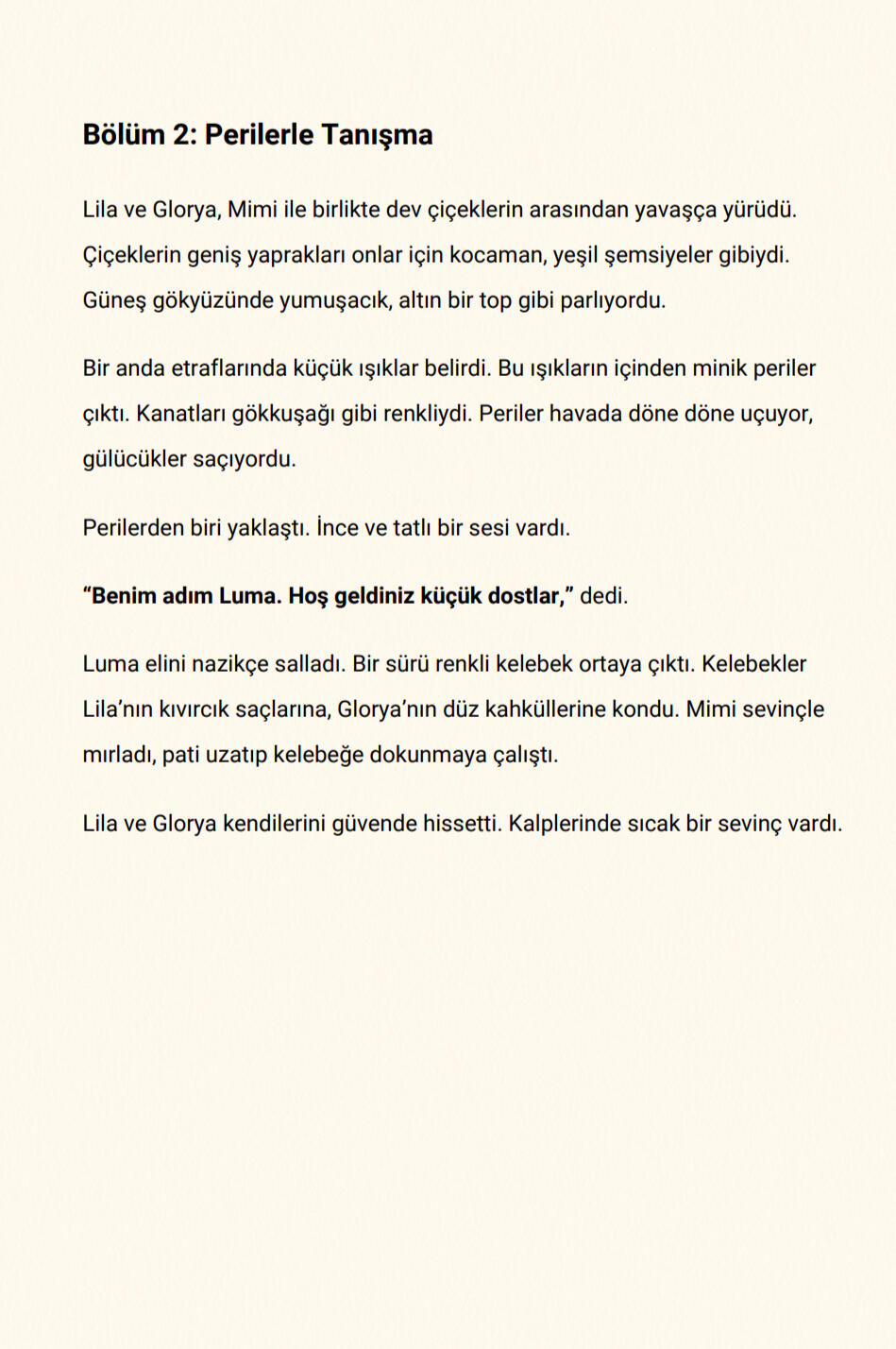 Bölüm 2: Perilerle Tanışma

Lila ve Glorya, Mimi ile birlikte dev çiçeklerin arasından yavaşça yürüdü. Çiçeklerin geniş yaprakları onlar için kocaman, yeşil şemsiyeler gibiydi. Güneş gökyüzünde yumuşacık, altın bir top gibi parlıyordu.

Bir anda etraflarında küçük ışıklar belirdi. Bu ışıkların içinden minik periler çıktı. Kanatları gökkuşağı gibi renkliydi. Periler havada döne döne uçuyor, gülücükler saçıyordu.

Perilerden biri yaklaştı. İnce ve tatlı bir sesi vardı.

“Benim adım Luma. Hoş geldiniz küçük dostlar,” dedi.

Luma elini nazikçe salladı. Bir sürü renkli kelebek ortaya çıktı. Kelebekler Lila’nın kıvırcık saçlarına, Glorya’nın düz kahküllerine kondu. Mimi sevinçle mırladı, pati uzatıp kelebeğe dokunmaya çalıştı.

Lila ve Glorya kendilerini güvende hissetti. Kalplerinde sıcak bir sevinç vardı.